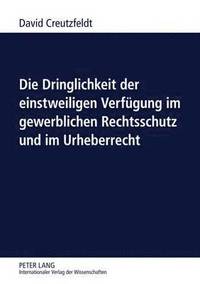 David Creutzfeldt

Die Dringlichkeit der einstweiligen Verfügung im gewerblichen Rechtsschutz und im Urheberrecht

PETER LANG
Internationaler Verlag der Wissenschaften